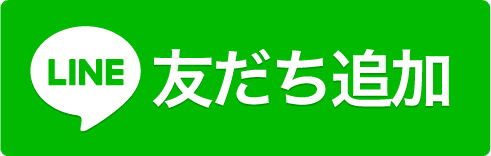 LINE 友だち追加